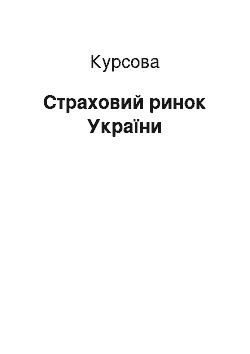 Курсова

Страховий ринок України